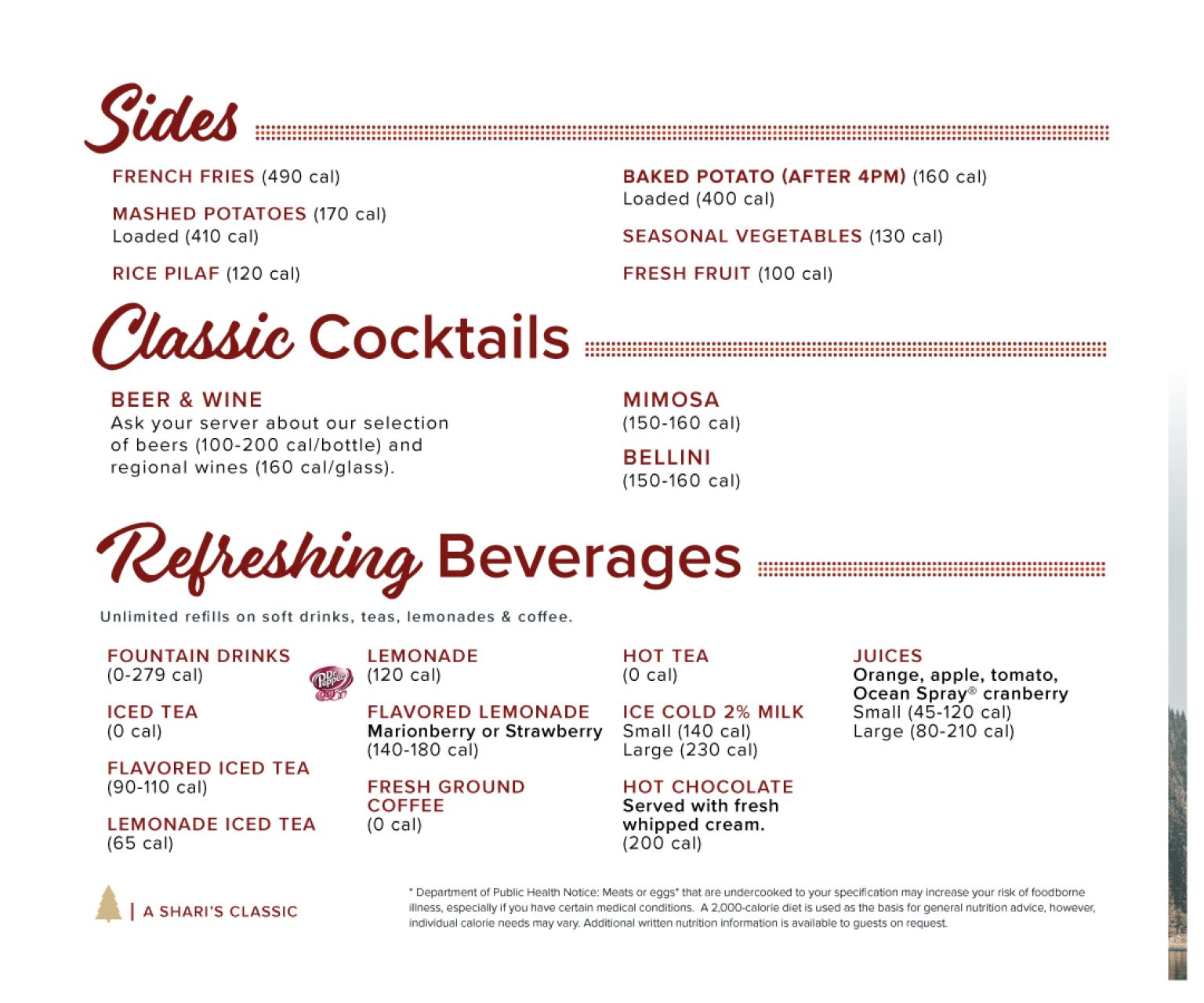 Sides

FRENCH FRIES (490 cal)

MASHED POTATOES (170 cal)
Loaded (410 cal)

RICE PILAF (120 cal)

BAKED POTATO (AFTER 4PM) (160 cal)
Loaded (400 cal)

SEASONAL VEGETABLES (130 cal)

FRESH FRUIT (100 cal)

Classic Cocktails

BEER & WINE
Ask your server about our selection of beers (100-200 cal/bottle) and regional wines (160 cal/glass).

MIMOSA
(150-160 cal)

BELLINI
(150-160 cal)

Refreshing Beverages

Unlimited refills on soft drinks, teas, lemonades & coffee.

FOUNTAIN DRINKS
(0-279 cal)

Dr Pepper

ICED TEA
(0 cal)

FLAVORED ICED TEA
(90-110 cal)

LEMONADE ICED TEA
(65 cal)

LEMONADE
(120 cal)

FLAVORED LEMONADE
Marionberry or Strawberry
(140-180 cal)

FRESH GROUND COFFEE
(0 cal)

HOT TEA
(0 cal)

ICE COLD 2% MILK
Small (140 cal)
Large (230 cal)

HOT CHOCOLATE
Served with fresh whipped cream.
(200 cal)

JUICES
Orange, apple, tomato, Ocean Spray® cranberry
Small (45-120 cal)
Large (80-210 cal)

| A SHARI'S CLASSIC

* Department of Public Health Notice: Meats or eggs* that are undercooked to your specification may increase your risk of foodborne illness, especially if you have certain medical conditions. A 2,000-calorie diet is used as the basis for general nutrition advice, however, individual calorie needs may vary. Additional written nutrition information is available to guests on request.